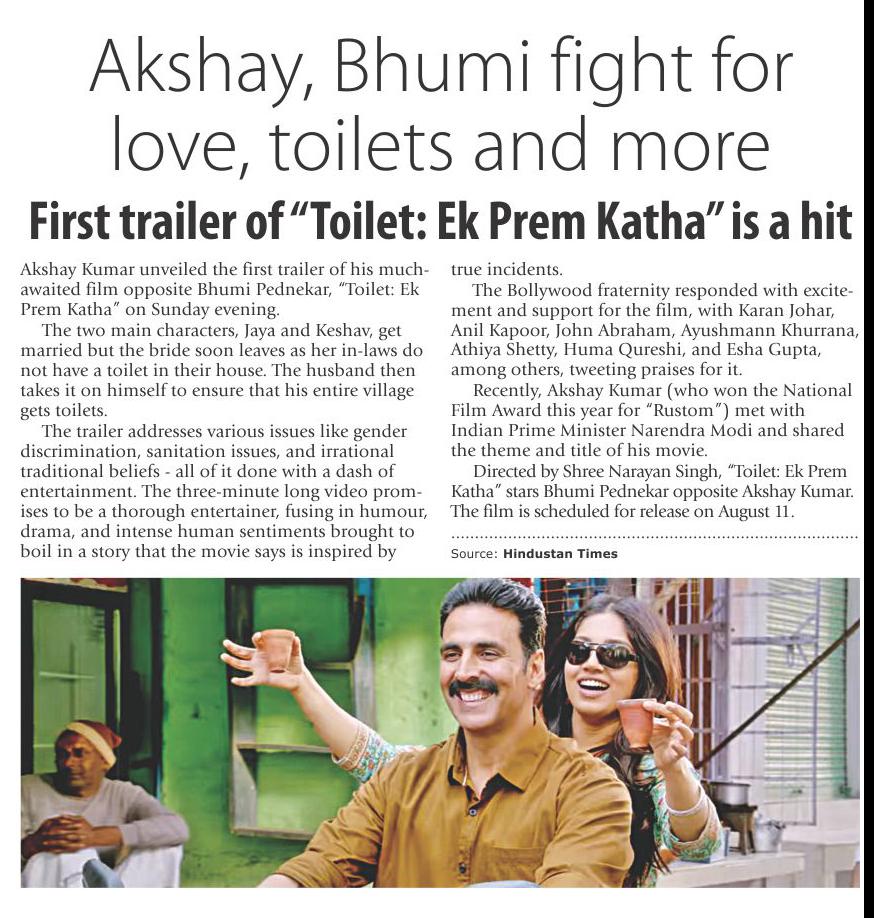 Akshay, Bhumi fight for love, toilets and more

First trailer of "Toilet: Ek Prem Katha" is a hit

Akshay Kumar unveiled the first trailer of his much-awaited film opposite Bhumi Pednekar, "Toilet: Ek Prem Katha" on Sunday evening.

The two main characters, Jaya and Keshav, get married but the bride soon leaves as her in-laws do not have a toilet in their house. The husband then takes it on himself to ensure that his entire village gets toilets.

The trailer addresses various issues like gender discrimination, sanitation issues, and irrational traditional beliefs - all of it done with a dash of entertainment. The three-minute long video promises to be a thorough entertainer, fusing in humour, drama, and intense human sentiments brought to boil in a story that the movie says is inspired by true incidents.

The Bollywood fraternity responded with excitement and support for the film, with Karan Johar, Anil Kapoor, John Abraham, Ayushmann Khurrana, Athiya Shetty, Huma Qureshi, and Esha Gupta, among others, tweeting praises for it.

Recently, Akshay Kumar (who won the National Film Award this year for "Rustom") met with Indian Prime Minister Narendra Modi and shared the theme and title of his movie.

Directed by Shree Narayan Singh, "Toilet: Ek Prem Katha" stars Bhumi Pednekar opposite Akshay Kumar. The film is scheduled for release on August 11.

Source: Hindustan Times